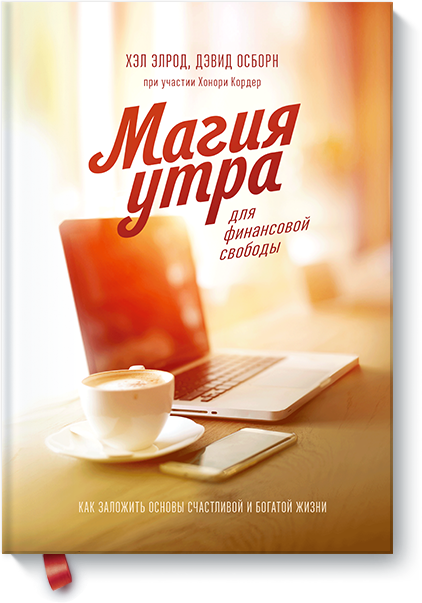 ХЭЛ ЭЛРОД, ДЭВИД ОСБОРН
при участии Хонори Кордер

Магия утра
для финансовой свободы

КАК ЗАЛОЖИТЬ ОСНОВЫ СЧАСТЛИВОЙ И БОГАТОЙ ЖИЗНИ